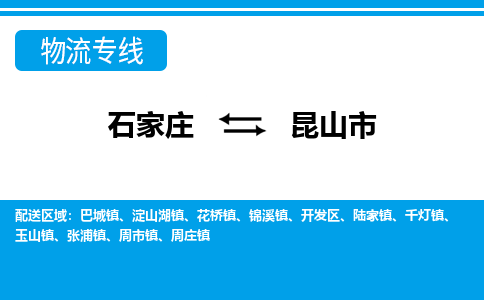 物流专线

石家庄 ⇆ 昆山市

配送区域：巴城镇、淀山湖镇、花桥镇、锦溪镇、开发区、陆家镇、千灯镇、玉山镇、张浦镇、周市镇、周庄镇